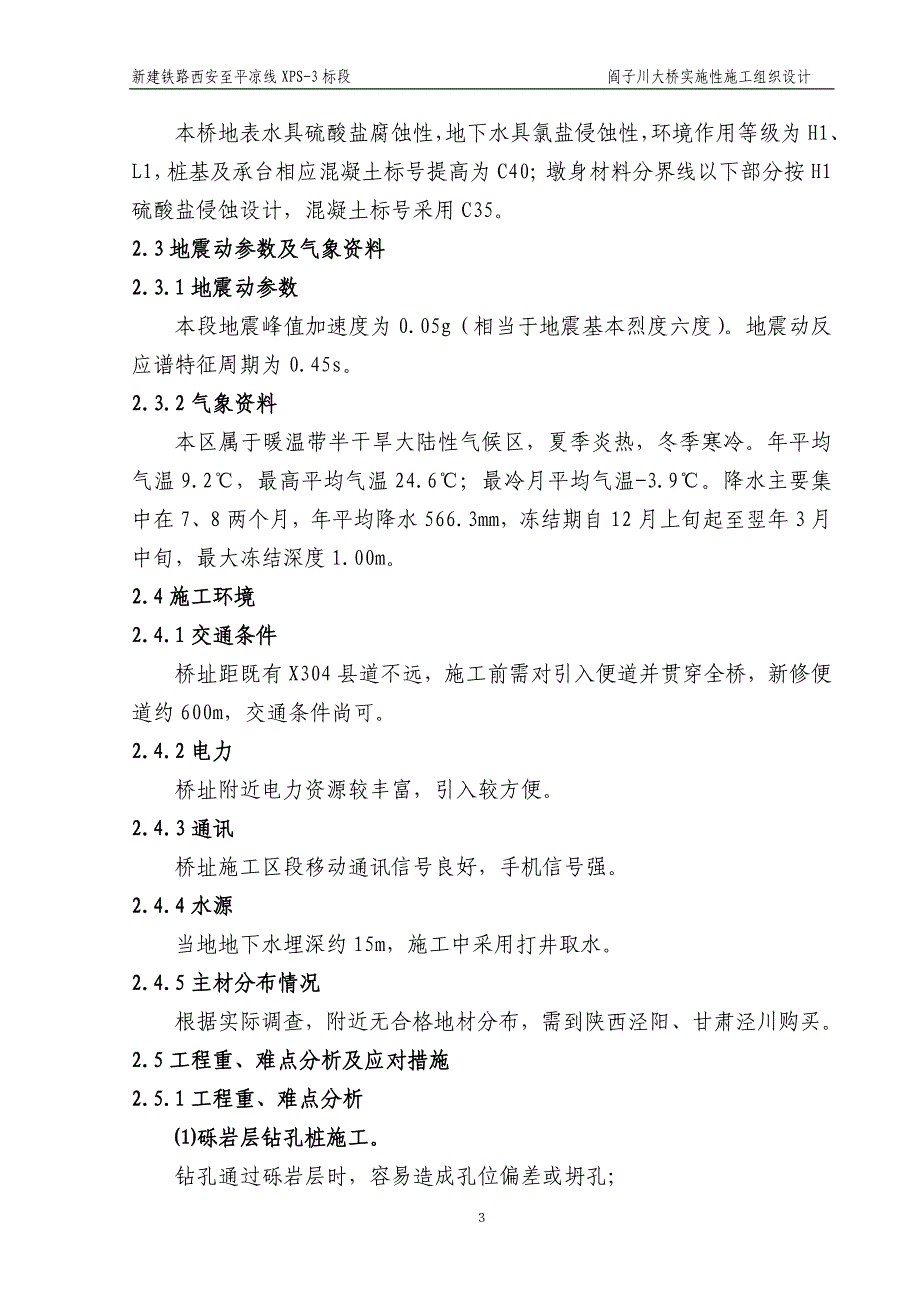 新建铁路西安至平凉线 XPS-3 标段　　阎子川大桥实施性施工组织设计

本桥地表水具硫酸盐腐蚀性，地下水具氯盐侵蚀性，环境作用等级为 H1、L1，桩基及承台相应混凝土标号提高为 C40；墩身材料分界线以下部分按 H1 硫酸盐侵蚀设计，混凝土标号采用 C35。

2.3 地震动参数及气象资料

2.3.1 地震动参数

本段地震峰值加速度为 0.05g（相当于地震基本烈度六度）。地震动反应谱特征周期为 0.45s。

2.3.2 气象资料

本区属于暖温带半干旱大陆性气候区，夏季炎热，冬季寒冷。年平均气温 9.2℃，最高平均气温 24.6℃；最冷月平均气温-3.9℃。降水主要集中在 7、8 两个月，年平均降水 566.3mm，冻结期自 12 月上旬起至翌年 3 月中旬，最大冻结深度 1.00m。

2.4 施工环境

2.4.1 交通条件

桥址距既有 X304 县道不远，施工前需对引入便道并贯穿全桥，新修便道约 600m，交通条件尚可。

2.4.2 电力

桥址附近电力资源较丰富，引入较方便。

2.4.3 通讯

桥址施工区段移动通讯信号良好，手机信号强。

2.4.4 水源

当地地下水埋深约 15m，施工中采用打井取水。

2.4.5 主材分布情况

根据实际调查，附近无合格地材分布，需到陕西泾阳、甘肃泾川购买。

2.5 工程重、难点分析及应对措施

2.5.1 工程重、难点分析

(1)砾岩层钻孔桩施工。

钻孔通过砾岩层时，容易造成孔位偏差或坍孔；

3